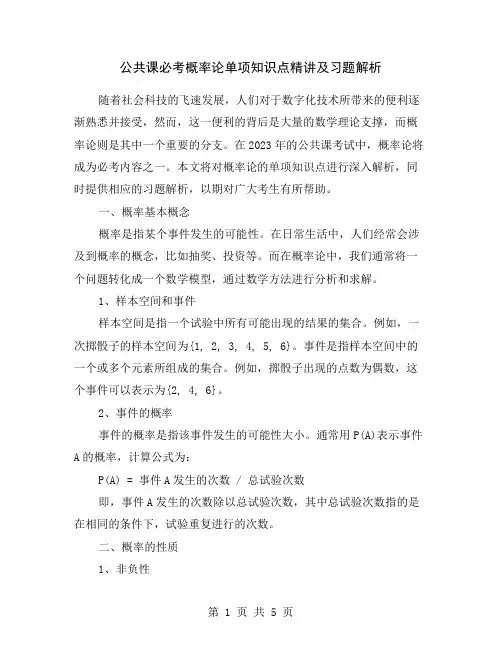 公共课必考概率论单项知识点精讲及习题解析

随着社会科技的飞速发展，人们对于数字化技术所带来的便利逐渐熟悉并接受，然而，这一便利的背后是大量的数学理论支撑，而概率论则是其中一个重要的分支。在2023年的公共课考试中，概率论将成为必考内容之一。本文将对概率论的单项知识点进行深入解析，同时提供相应的习题解析，以期对广大考生有所帮助。

一、概率基本概念

概率是指某个事件发生的可能性。在日常生活中，人们经常会涉及到概率的概念，比如抽奖、投资等。而在概率论中，我们通常将一个问题转化成一个数学模型，通过数学方法进行分析和求解。

1、样本空间和事件

样本空间是指一个试验中所有可能出现的结果的集合。例如，一次掷骰子的样本空间为{1, 2, 3, 4, 5, 6}。事件是指样本空间中的一个或多个元素所组成的集合。例如，掷骰子出现的点数为偶数，这个事件可以表示为{2, 4, 6}。

2、事件的概率

事件的概率是指该事件发生的可能性大小。通常用P(A)表示事件A的概率，计算公式为：

P(A) = 事件A发生的次数 / 总试验次数

即，事件A发生的次数除以总试验次数，其中总试验次数指的是在相同的条件下，试验重复进行的次数。

二、概率的性质

1、非负性

第 1 页 共 5 页